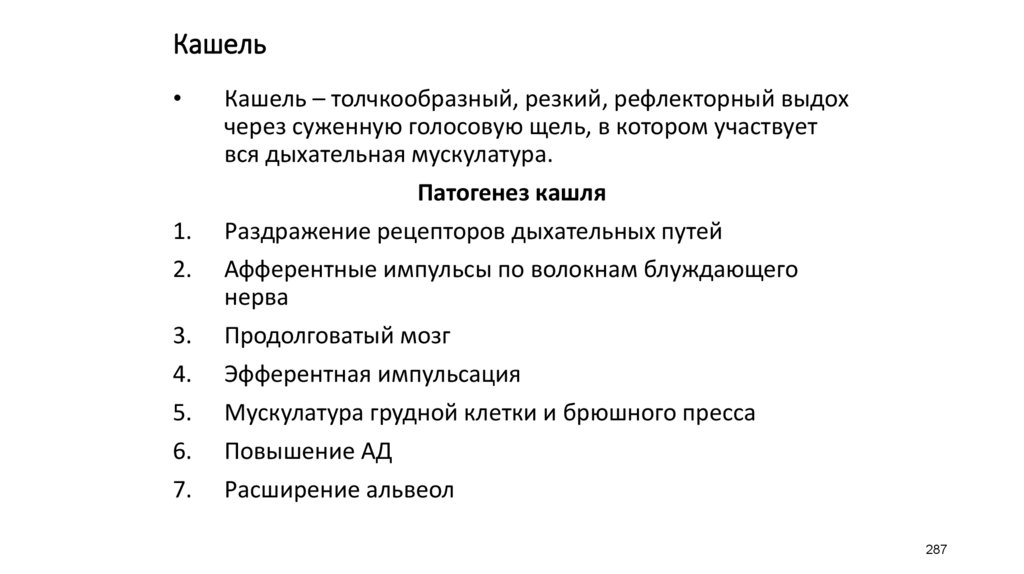 Кашель

• Кашель – толчкообразный, резкий, рефлекторный выдох через суженную голосовую щель, в котором участвует вся дыхательная мускулатура.

Патогенез кашля

1. Раздражение рецепторов дыхательных путей
2. Афферентные импульсы по волокнам блуждающего нерва
3. Продолговатый мозг
4. Эфферентная импульсация
5. Мускулатура грудной клетки и брюшного пресса
6. Повышение АД
7. Расширение альвеол

287